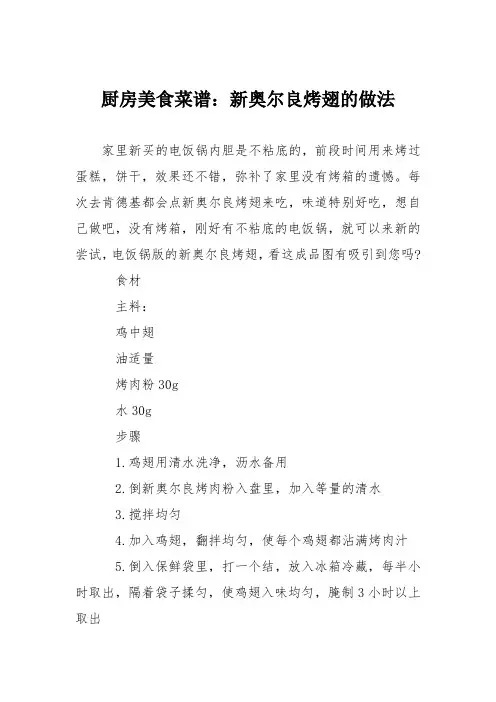 厨房美食菜谱：新奥尔良烤翅的做法

家里新买的电饭锅内胆是不粘底的，前段时间用来烤过蛋糕，饼干，效果还不错，弥补了家里没有烤箱的遗憾。每次去肯德基都会点新奥尔良烤翅来吃，味道特别好吃，想自己做吧，没有烤箱，刚好有不粘底的电饭锅，就可以来新的尝试，电饭锅版的新奥尔良烤翅，看这成品图有吸引到您吗？

食材

主料：

鸡中翅

油适量

烤肉粉 30g

水 30g

步骤

1.鸡翅用清水洗净，沥水备用

2.倒新奥尔良烤肉粉入盘里，加入等量的清水

3.搅拌均匀

4.加入鸡翅，翻拌均匀，使每个鸡翅都沾满烤肉汁

5.倒入保鲜袋里，打一个结，放入冰箱冷藏，每半小时取出，隔着袋子揉匀，使鸡翅入味均匀，腌制 3 小时以上取出